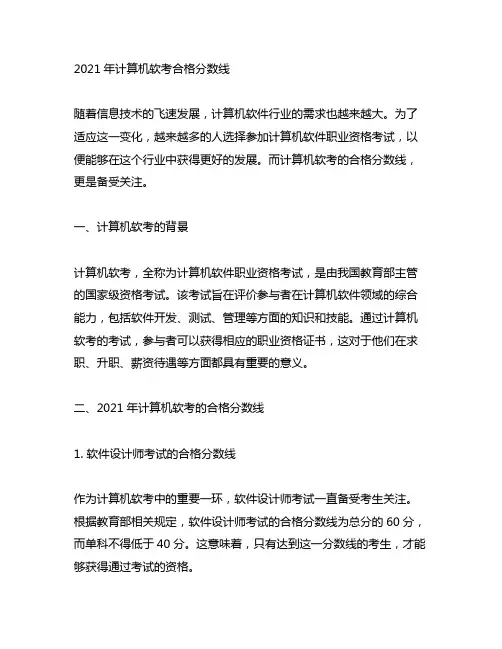 2021 年计算机软考合格分数线

随着信息技术的飞速发展，计算机软件行业的需求也越来越大。为了适应这一变化，越来越多的人选择参加计算机软件职业资格考试，以便能够在这个行业中获得更好的发展。而计算机软考的合格分数线，更是备受关注。

一、计算机软考的背景

计算机软考，全称为计算机软件职业资格考试，是由我国教育部主管的国家级资格考试。该考试旨在评价参与者在计算机软件领域的综合能力，包括软件开发、测试、管理等方面的知识和技能。通过计算机软考的考试，参与者可以获得相应的职业资格证书，这对于他们在求职、升职、薪资待遇等方面都具有重要的意义。

二、2021 年计算机软考的合格分数线

1. 软件设计师考试的合格分数线

作为计算机软考中的重要一环，软件设计师考试一直备受考生关注。根据教育部相关规定，软件设计师考试的合格分数线为总分的 60 分，而单科不得低于 40 分。这意味着，只有达到这一分数线的考生，才能够获得通过考试的资格。